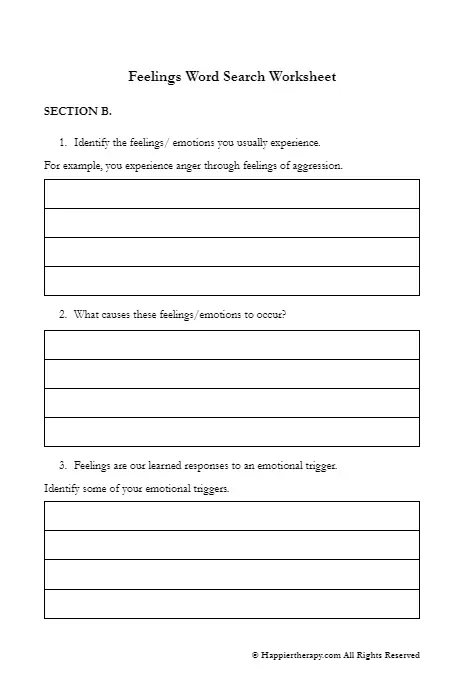 Feelings Word Search Worksheet

SECTION B.

1. Identify the feelings/ emotions you usually experience.

For example, you experience anger through feelings of aggression.

2. What causes these feelings/emotions to occur?

3. Feelings are our learned responses to an emotional trigger.

Identify some of your emotional triggers.

© Happiertherapy.com All Rights Reserved